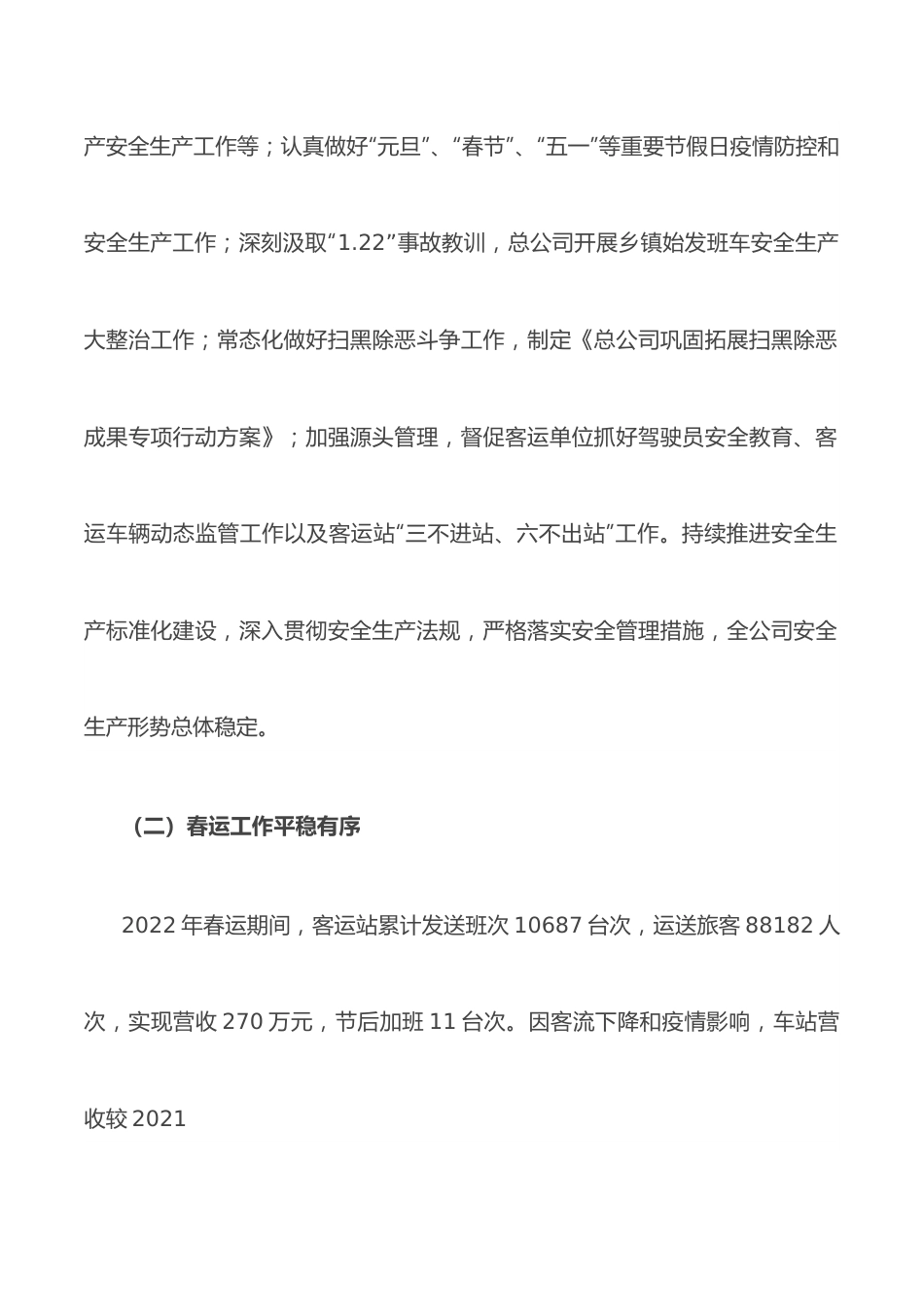 产安全生产工作等；认真做好“元旦”、“春节”、“五一”等重要节假日疫情防控和安全生产工作；深刻汲取“1.22”事故教训，总公司开展乡镇始发班车安全生产大整治工作；常态化做好扫黑除恶斗争工作，制定《总公司巩固拓展扫黑除恶成果专项行动方案》；加强源头管理，督促客运单位抓好驾驶员安全教育、客运车辆动态监管工作以及客运站“三不进站、六不出站”工作。持续推进安全生产标准化建设，深入贯彻安全生产法规，严格落实安全管理措施，全公司安全生产形势总体稳定。

（二）春运工作平稳有序

2022 年春运期间，客运站累计发送班次 10687 台次，运送旅客 88182 人次，实现营收 270 万元，节后加班 11 台次。因客流下降和疫情影响，车站营收较 2021